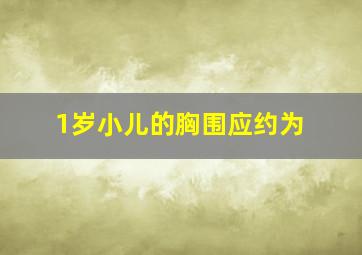 1岁小儿的胸围应约为